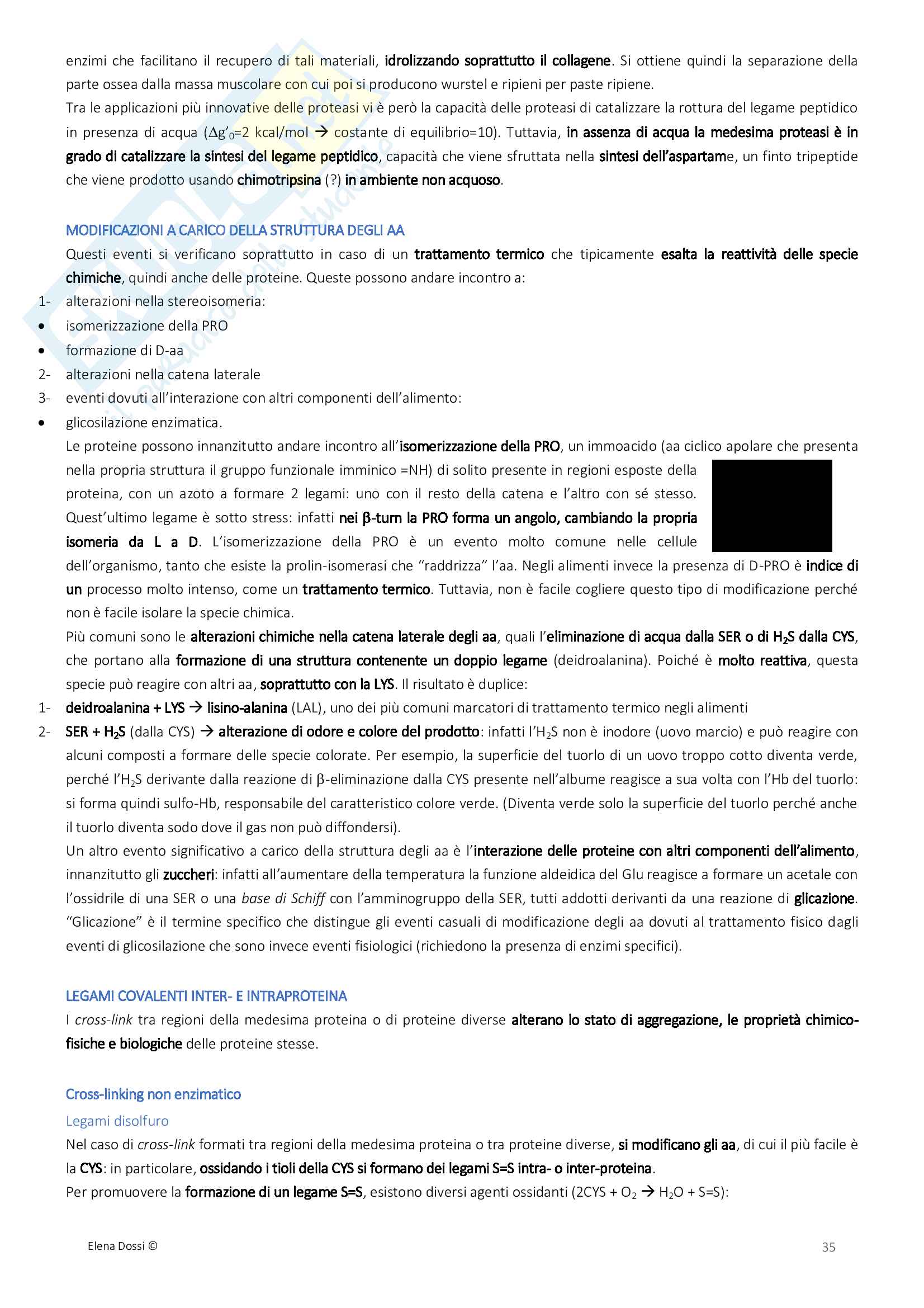 enzimi che facilitano il recupero di tali materiali, idrolizzando soprattutto il collagene. Si ottiene quindi la separazione della parte ossea dalla massa muscolare con cui poi si producono wurstel e ripieni per paste ripiene.
Tra le applicazioni più innovative delle proteasi vi è però la capacità delle proteasi di catalizzare la rottura del legame peptidico in presenza di acqua ($\Delta g'_0$=2 kcal/mol → costante di equilibrio=10). Tuttavia, in assenza di acqua la medesima proteasi è in grado di catalizzare la sintesi del legame peptidico, capacità che viene sfruttata nella sintesi dell'aspartame, un finto tripeptide che viene prodotto usando chimotripsina (?) in ambiente non acquoso.

MODIFICAZIONI A CARICO DELLA STRUTTURA DEGLI AA
Questi eventi si verificano soprattutto in caso di un trattamento termico che tipicamente esalta la reattività delle specie chimiche, quindi anche delle proteine. Queste possono andare incontro a:
1- alterazioni nella stereoisomeria:
• isomerizzazione della PRO
• formazione di D-aa
2- alterazioni nella catena laterale
3- eventi dovuti all'interazione con altri componenti dell'alimento:
• glicosilazione enzimatica.
Le proteine possono innanzitutto andare incontro all'isomerizzazione della PRO, un immoacido (aa ciclico apolare che presenta nella propria struttura il gruppo funzionale imminico =NH) di solito presente in regioni esposte della proteina, con un azoto a formare 2 legami: uno con il resto della catena e l'altro con sé stesso. Quest'ultimo legame è sotto stress: infatti nei β-turn la PRO forma un angolo, cambiando la propria isomeria da L a D. L'isomerizzazione della PRO è un evento molto comune nelle cellule dell'organismo, tanto che esiste la prolin-isomerasi che "raddrizza" l'aa. Negli alimenti invece la presenza di D-PRO è indice di un processo molto intenso, come un trattamento termico. Tuttavia, non è facile cogliere questo tipo di modificazione perché non è facile isolare la specie chimica.
Più comuni sono le alterazioni chimiche nella catena laterale degli aa, quali l'eliminazione di acqua dalla SER o di $H_2S$ dalla CYS, che portano alla formazione di una struttura contenente un doppio legame (deidroalanina). Poiché è molto reattiva, questa specie può reagire con altri aa, soprattutto con la LYS. Il risultato è duplice:
1- deidroalanina + LYS → lisino-alanina (LAL), uno dei più comuni marcatori di trattamento termico negli alimenti
2- SER + $H_2S$ (dalla CYS) → alterazione di odore e colore del prodotto: infatti l'$H_2S$ non è inodore (uovo marcio) e può reagire con alcuni composti a formare delle specie colorate. Per esempio, la superficie del tuorlo di un uovo troppo cotto diventa verde, perché l'$H_2S$ derivante dalla reazione di β-eliminazione dalla CYS presente nell'albume reagisce a sua volta con l'Hb del tuorlo: si forma quindi sulfo-Hb, responsabile del caratteristico colore verde. (Diventa verde solo la superficie del tuorlo perché anche il tuorlo diventa sodo dove il gas non può diffondersi).
Un altro evento significativo a carico della struttura degli aa è l'interazione delle proteine con altri componenti dell'alimento, innanzitutto gli zuccheri: infatti all'aumentare della temperatura la funzione aldeidica del Glu reagisce a formare un acetale con l'ossidrile di una SER o una base di Schiff con l'amminogruppo della SER, tutti addotti derivanti da una reazione di glicazione. "Glicazione" è il termine specifico che distingue gli eventi casuali di modificazione degli aa dovuti al trattamento fisico dagli eventi di glicosilazione che sono invece eventi fisiologici (richiedono la presenza di enzimi specifici).

LEGAMI COVALENTI INTER- E INTRAPROTEINA
I cross-link tra regioni della medesima proteina o di proteine diverse alterano lo stato di aggregazione, le proprietà chimico-fisiche e biologiche delle proteine stesse.

Cross-linking non enzimatico
Legami disolfuro
Nel caso di cross-link formati tra regioni della medesima proteina o tra proteine diverse, si modificano gli aa, di cui il più facile è la CYS: in particolare, ossidando i tioli della CYS si formano dei legami S=S intra- o inter-proteina.
Per promuovere la formazione di un legame S=S, esistono diversi agenti ossidanti (2CYS + $O_2$ → $H_2O$ + S=S):

Elena Dossi ©
35